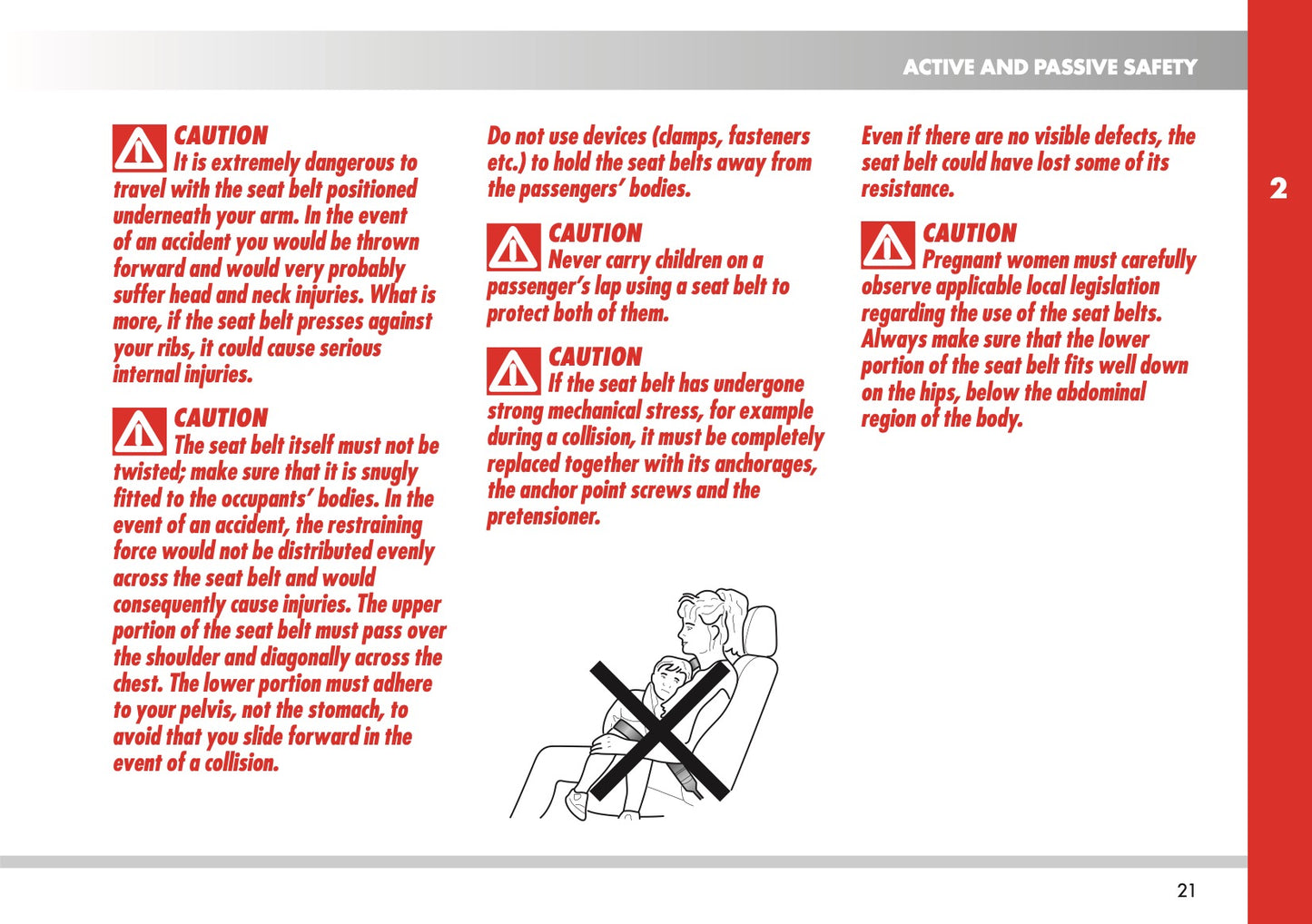 ACTIVE AND PASSIVE SAFETY

2

CAUTION
It is extremely dangerous to travel with the seat belt positioned underneath your arm. In the event of an accident you would be thrown forward and would very probably suffer head and neck injuries. What is more, if the seat belt presses against your ribs, it could cause serious internal injuries.

CAUTION
The seat belt itself must not be twisted; make sure that it is snugly fitted to the occupants' bodies. In the event of an accident, the restraining force would not be distributed evenly across the seat belt and would consequently cause injuries. The upper portion of the seat belt must pass over the shoulder and diagonally across the chest. The lower portion must adhere to your pelvis, not the stomach, to avoid that you slide forward in the event of a collision.

Do not use devices (clamps, fasteners etc.) to hold the seat belts away from the passengers' bodies.

CAUTION
Never carry children on a passenger's lap using a seat belt to protect both of them.

CAUTION
If the seat belt has undergone strong mechanical stress, for example during a collision, it must be completely replaced together with its anchorages, the anchor point screws and the pretensioner.

Even if there are no visible defects, the seat belt could have lost some of its resistance.

CAUTION
Pregnant women must carefully observe applicable local legislation regarding the use of the seat belts. Always make sure that the lower portion of the seat belt fits well down on the hips, below the abdominal region of the body.

21